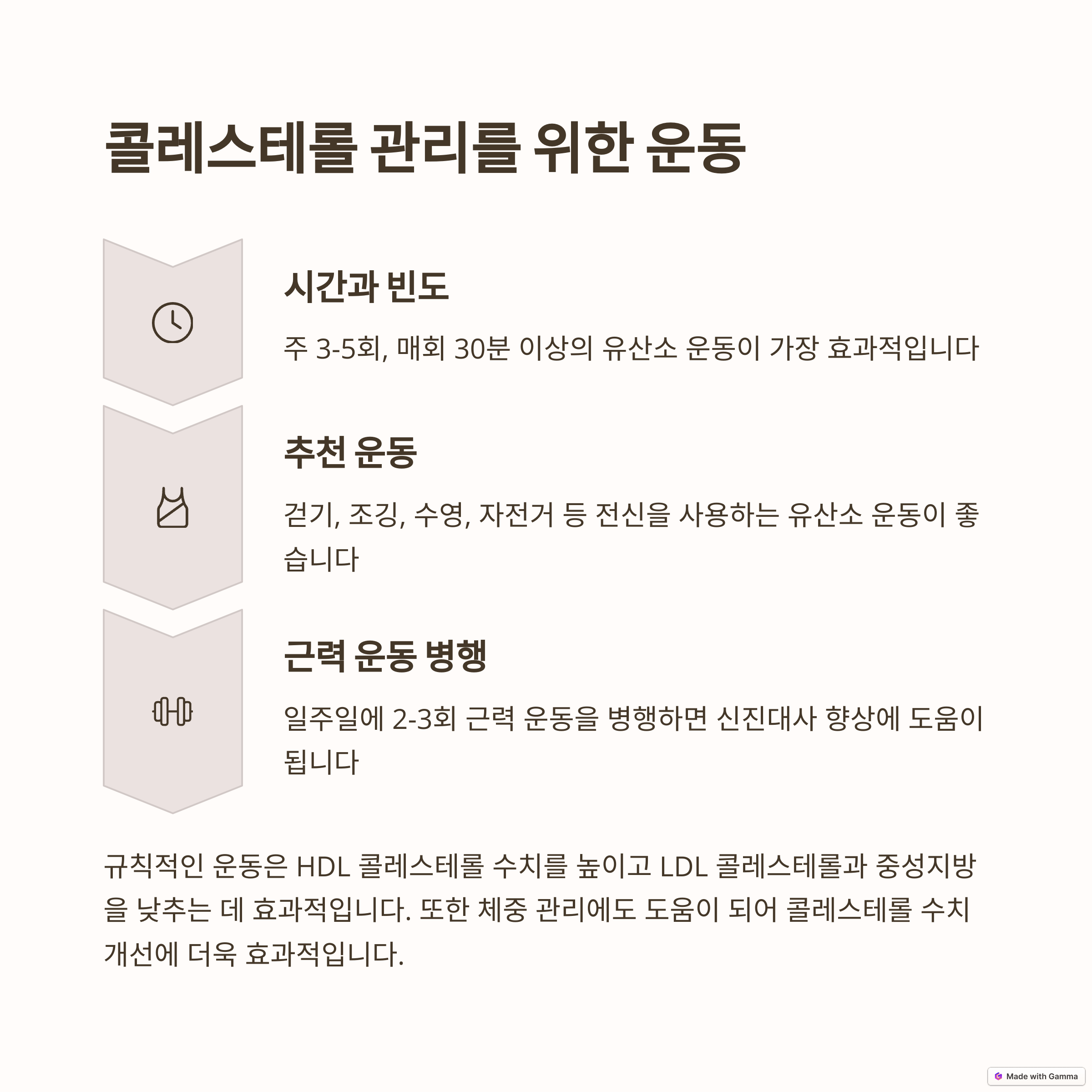 콜레스테롤 관리를 위한 운동

시간과 빈도

주 3-5회, 매회 30분 이상의 유산소 운동이 가장 효과적입니다

추천 운동

걷기, 조깅, 수영, 자전거 등 전신을 사용하는 유산소 운동이 좋습니다

근력 운동 병행

일주일에 2-3회 근력 운동을 병행하면 신진대사 향상에 도움이 됩니다

규칙적인 운동은 HDL 콜레스테롤 수치를 높이고 LDL 콜레스테롤과 중성지방을 낮추는 데 효과적입니다. 또한 체중 관리에도 도움이 되어 콜레스테롤 수치 개선에 더욱 효과적입니다.

Made with Gamma